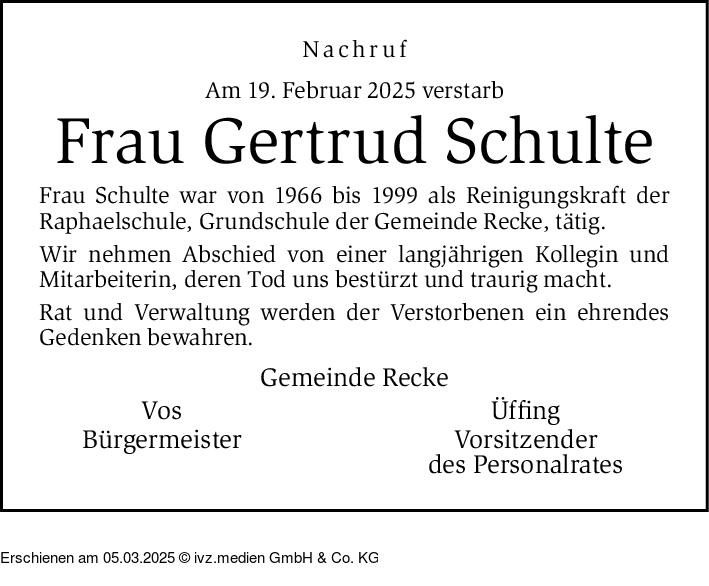 Nachruf

Am 19. Februar 2025 verstarb

Frau Gertrud Schulte

Frau Schulte war von 1966 bis 1999 als Reinigungskraft der Raphaelschule, Grundschule der Gemeinde Recke, tätig.

Wir nehmen Abschied von einer langjährigen Kollegin und Mitarbeiterin, deren Tod uns bestürzt und traurig macht.

Rat und Verwaltung werden der Verstorbenen ein ehrendes Gedenken bewahren.

Gemeinde Recke

Vos
Bürgermeister

Üffing
Vorsitzender
des Personalrates

Erschienen am 05.03.2025 © ivz.medien GmbH & Co. KG